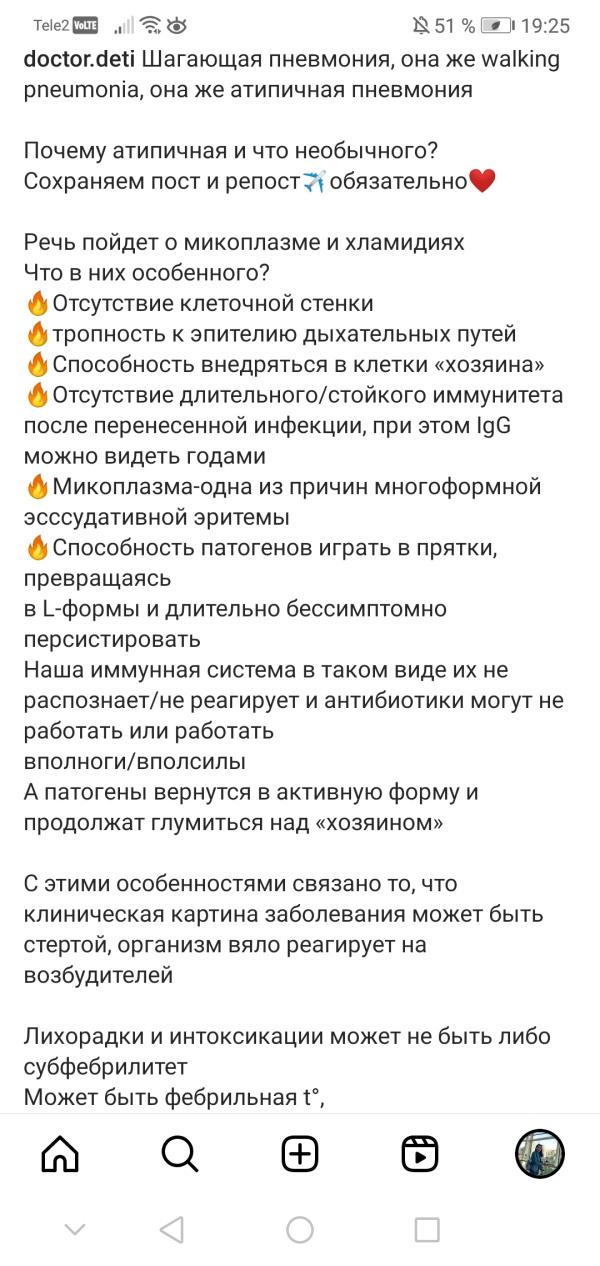 Tele2 VoLTE 51 % 19:25

doctor.deti Шагающая пневмония, она же walking pneumonia, она же атипичная пневмония

Почему атипичная и что необычного?
Сохраняем пост и репост✈️ обязательно❤️

Речь пойдет о микоплазме и хламидиях
Что в них особенного?
🔥Отсутствие клеточной стенки
🔥тропность к эпителию дыхательных путей
🔥Способность внедряться в клетки «хозяина»
🔥Отсутствие длительного/стойкого иммунитета после перенесенной инфекции, при этом IgG можно видеть годами
🔥Микоплазма-одна из причин многоформной эсссудативной эритемы
🔥Способность патогенов играть в прятки, превращаясь
в L-формы и длительно бессимптомно персистировать
Наша иммунная система в таком виде их не распознает/не реагирует и антибиотики могут не работать или работать
вполноги/вполсилы
А патогены вернутся в активную форму и продолжат глумиться над «хозяином»

С этими особенностями связано то, что клиническая картина заболевания может быть стертой, организм вяло реагирует на возбудителей

Лихорадки и интоксикации может не быть либо субфебрилитет
Может быть фебрильная t°,